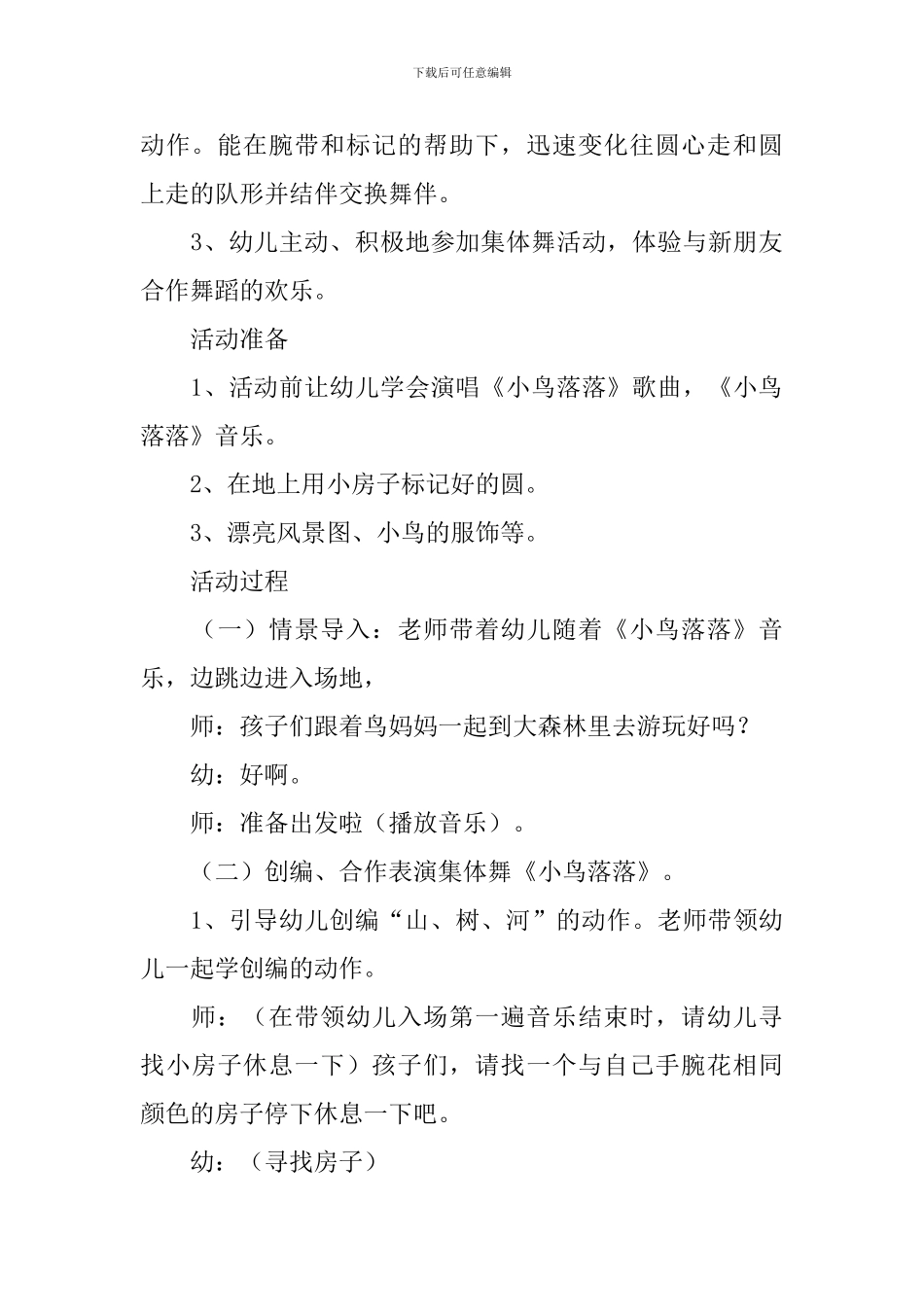 下载后可任意编辑

动作。能在腕带和标记的帮助下，迅速变化往圆心走和圆上走的队形并结伴交换舞伴。

3、幼儿主动、积极地参加集体舞活动，体验与新朋友合作舞蹈的欢乐。

活动准备

1、活动前让幼儿学会演唱《小鸟落落》歌曲，《小鸟落落》音乐。

2、在地上用小房子标记好的圆。

3、漂亮风景图、小鸟的服饰等。

活动过程

（一）情景导入：老师带着幼儿随着《小鸟落落》音乐，边跳边进入场地，

师：孩子们跟着鸟妈妈一起到大森林里去游玩好吗？

幼：好啊。

师：准备出发啦（播放音乐）。

（二）创编、合作表演集体舞《小鸟落落》。

1、引导幼儿创编“山、树、河”的动作。老师带领幼儿一起学创编的动作。

师：（在带领幼儿入场第一遍音乐结束时，请幼儿寻找小房子休息一下）孩子们，请找一个与自己手腕花相同颜色的房子停下休息一下吧。

幼：（寻找房子）